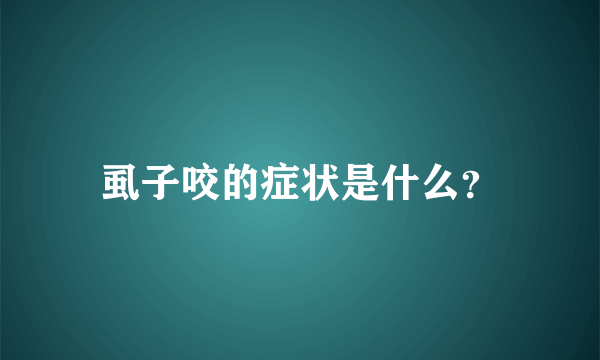 虱子咬的症状是什么?